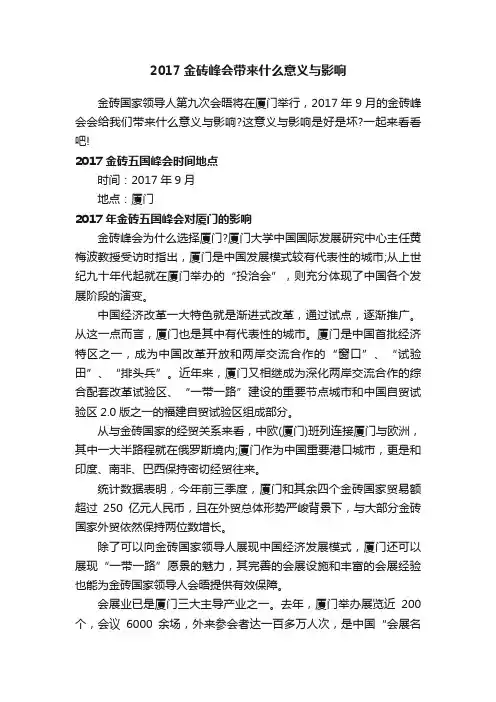 2017 金砖峰会带来什么意义与影响

金砖国家领导人第九次会晤将在厦门举行，2017 年 9 月的金砖峰会会给我们带来什么意义与影响?这意义与影响是好是坏?一起来看看吧!

2017 金砖五国峰会时间地点

时间：2017 年 9 月

地点：厦门

2017 年金砖五国峰会对厦门的影响

金砖峰会为什么选择厦门?厦门大学中国国际发展研究中心主任黄梅波教授受访时指出，厦门是中国发展模式较有代表性的城市;从上世纪九十年代起就在厦门举办的“投洽会”，则充分体现了中国各个发展阶段的演变。

中国经济改革一大特色就是渐进式改革，通过试点，逐渐推广。从这一点而言，厦门也是其中有代表性的城市。厦门是中国首批经济特区之一，成为中国改革开放和两岸交流合作的“窗口”、“试验田”、“排头兵”。近年来，厦门又相继成为深化两岸交流合作的综合配套改革试验区、“一带一路”建设的重要节点城市和中国自贸试验区 2.0 版之一的福建自贸试验区组成部分。

从与金砖国家的经贸关系来看，中欧(厦门)班列连接厦门与欧洲，其中一大半路程就在俄罗斯境内;厦门作为中国重要港口城市，更是和印度、南非、巴西保持密切经贸往来。

统计数据表明，今年前三季度，厦门和其余四个金砖国家贸易额超过 250 亿元人民币，且在外贸总体形势严峻背景下，与大部分金砖国家外贸依然保持两位数增长。

除了可以向金砖国家领导人展现中国经济发展模式，厦门还可以展现“一带一路”愿景的魅力，其完善的会展设施和丰富的会展经验也能为金砖国家领导人会晤提供有效保障。

会展业已是厦门三大主导产业之一。去年，厦门举办展览近 200 个，会议 6000 余场，外来参会者达一百多万人次，是中国“会展名